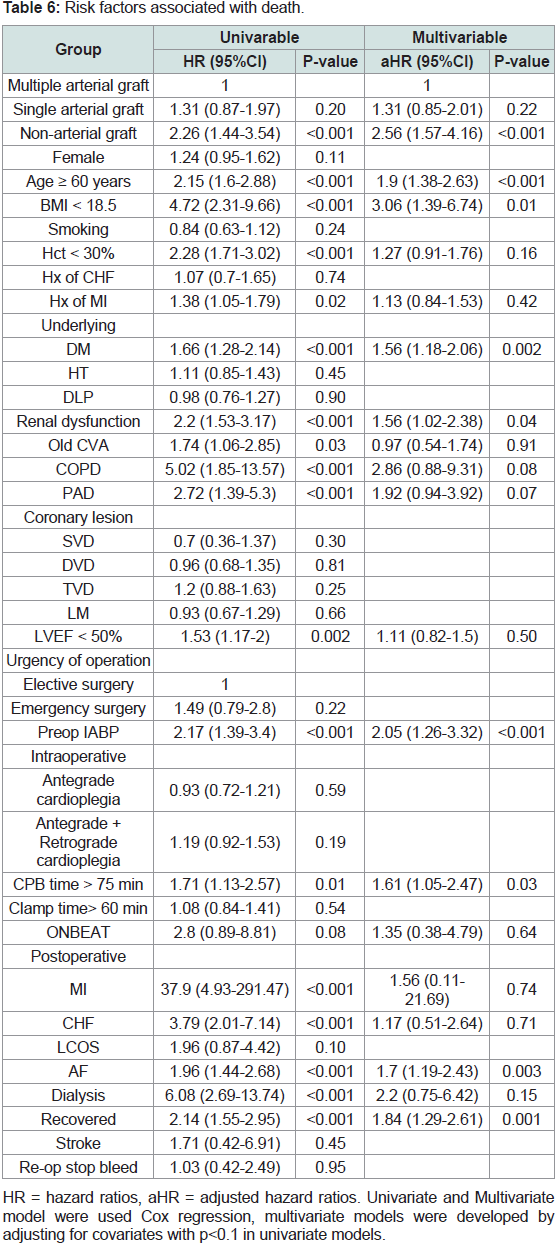 **Table 6:** Risk factors associated with death.

| Group | Univarable HR (95%CI) | Univarable P-value | Multivariable aHR (95%CI) | Multivariable P-value |
|---|---|---|---|---|
| Multiple arterial graft | 1 | | 1 | |
| Single arterial graft | 1.31 (0.87-1.97) | 0.20 | 1.31 (0.85-2.01) | 0.22 |
| Non-arterial graft | 2.26 (1.44-3.54) | <0.001 | 2.56 (1.57-4.16) | <0.001 |
| Female | 1.24 (0.95-1.62) | 0.11 | | |
| Age ≥ 60 years | 2.15 (1.6-2.88) | <0.001 | 1.9 (1.38-2.63) | <0.001 |
| BMI < 18.5 | 4.72 (2.31-9.66) | <0.001 | 3.06 (1.39-6.74) | 0.01 |
| Smoking | 0.84 (0.63-1.12) | 0.24 | | |
| Hct < 30% | 2.28 (1.71-3.02) | <0.001 | 1.27 (0.91-1.76) | 0.16 |
| Hx of CHF | 1.07 (0.7-1.65) | 0.74 | | |
| Hx of MI | 1.38 (1.05-1.79) | 0.02 | 1.13 (0.84-1.53) | 0.42 |
| Underlying | | | | |
| DM | 1.66 (1.28-2.14) | <0.001 | 1.56 (1.18-2.06) | 0.002 |
| HT | 1.11 (0.85-1.43) | 0.45 | | |
| DLP | 0.98 (0.76-1.27) | 0.90 | | |
| Renal dysfunction | 2.2 (1.53-3.17) | <0.001 | 1.56 (1.02-2.38) | 0.04 |
| Old CVA | 1.74 (1.06-2.85) | 0.03 | 0.97 (0.54-1.74) | 0.91 |
| COPD | 5.02 (1.85-13.57) | <0.001 | 2.86 (0.88-9.31) | 0.08 |
| PAD | 2.72 (1.39-5.3) | <0.001 | 1.92 (0.94-3.92) | 0.07 |
| Coronary lesion | | | | |
| SVD | 0.7 (0.36-1.37) | 0.30 | | |
| DVD | 0.96 (0.68-1.35) | 0.81 | | |
| TVD | 1.2 (0.88-1.63) | 0.25 | | |
| LM | 0.93 (0.67-1.29) | 0.66 | | |
| LVEF < 50% | 1.53 (1.17-2) | 0.002 | 1.11 (0.82-1.5) | 0.50 |
| Urgency of operation | | | | |
| Elective surgery | 1 | | | |
| Emergency surgery | 1.49 (0.79-2.8) | 0.22 | | |
| Preop IABP | 2.17 (1.39-3.4) | <0.001 | 2.05 (1.26-3.32) | <0.001 |
| Intraoperative | | | | |
| Antegrade cardioplegia | 0.93 (0.72-1.21) | 0.59 | | |
| Antegrade + Retrograde cardioplegia | 1.19 (0.92-1.53) | 0.19 | | |
| CPB time > 75 min | 1.71 (1.13-2.57) | 0.01 | 1.61 (1.05-2.47) | 0.03 |
| Clamp time> 60 min | 1.08 (0.84-1.41) | 0.54 | | |
| ONBEAT | 2.8 (0.89-8.81) | 0.08 | 1.35 (0.38-4.79) | 0.64 |
| Postoperative | | | | |
| MI | 37.9 (4.93-291.47) | <0.001 | 1.56 (0.11-21.69) | 0.74 |
| CHF | 3.79 (2.01-7.14) | <0.001 | 1.17 (0.51-2.64) | 0.71 |
| LCOS | 1.96 (0.87-4.42) | 0.10 | | |
| AF | 1.96 (1.44-2.68) | <0.001 | 1.7 (1.19-2.43) | 0.003 |
| Dialysis | 6.08 (2.69-13.74) | <0.001 | 2.2 (0.75-6.42) | 0.15 |
| Recovered | 2.14 (1.55-2.95) | <0.001 | 1.84 (1.29-2.61) | 0.001 |
| Stroke | 1.71 (0.42-6.91) | 0.45 | | |
| Re-op stop bleed | 1.03 (0.42-2.49) | 0.95 | | |

HR = hazard ratios, aHR = adjusted hazard ratios. Univariate and Multivariate model were used Cox regression, multivariate models were developed by adjusting for covariates with p<0.1 in univariate models.